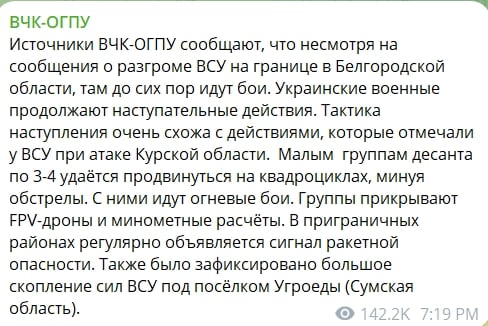 ВЧК-ОГПУ
Источники ВЧК-ОГПУ сообщают, что несмотря на сообщения о разгроме ВСУ на границе в Белгородской области, там до сих пор идут бои. Украинские военные продолжают наступательные действия. Тактика наступления очень схожа с действиями, которые отмечали у ВСУ при атаке Курской области.  Малым  группам десанта по 3-4 удаётся продвинуться на квадроциклах, минуя обстрелы. С ними идут огневые бои. Группы прикрывают FPV-дроны и минометные расчёты. В приграничных районах регулярно объявляется сигнал ракетной опасности. Также было зафиксировано большое скопление сил ВСУ под посёлком Угроеды (Сумская область).
142.2K 7:19 PM